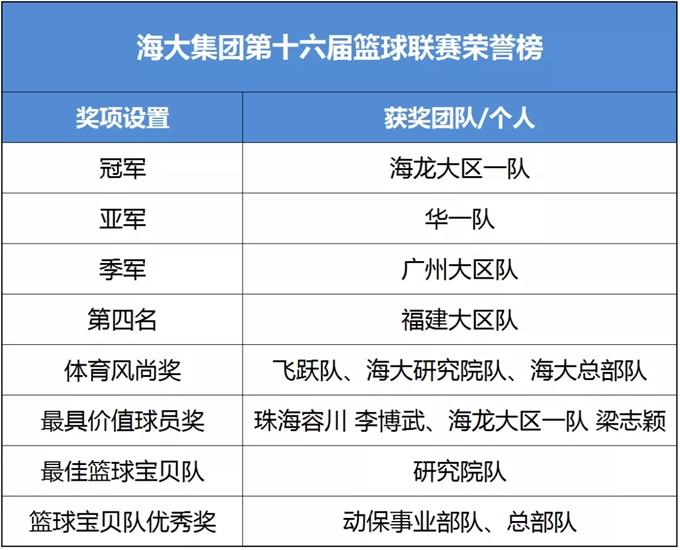 海大集团第十六届篮球联赛荣誉榜

| 奖项设置 | 获奖团队/个人 |
|---|---|
| 冠军 | 海龙大区一队 |
| 亚军 | 华一队 |
| 季军 | 广州大区队 |
| 第四名 | 福建大区队 |
| 体育风尚奖 | 飞跃队、海大研究院队、海大总部队 |
| 最具价值球员奖 | 珠海容川 李博武、海龙大区一队 梁志颖 |
| 最佳篮球宝贝队 | 研究院队 |
| 篮球宝贝队优秀奖 | 动保事业部队、总部队 |